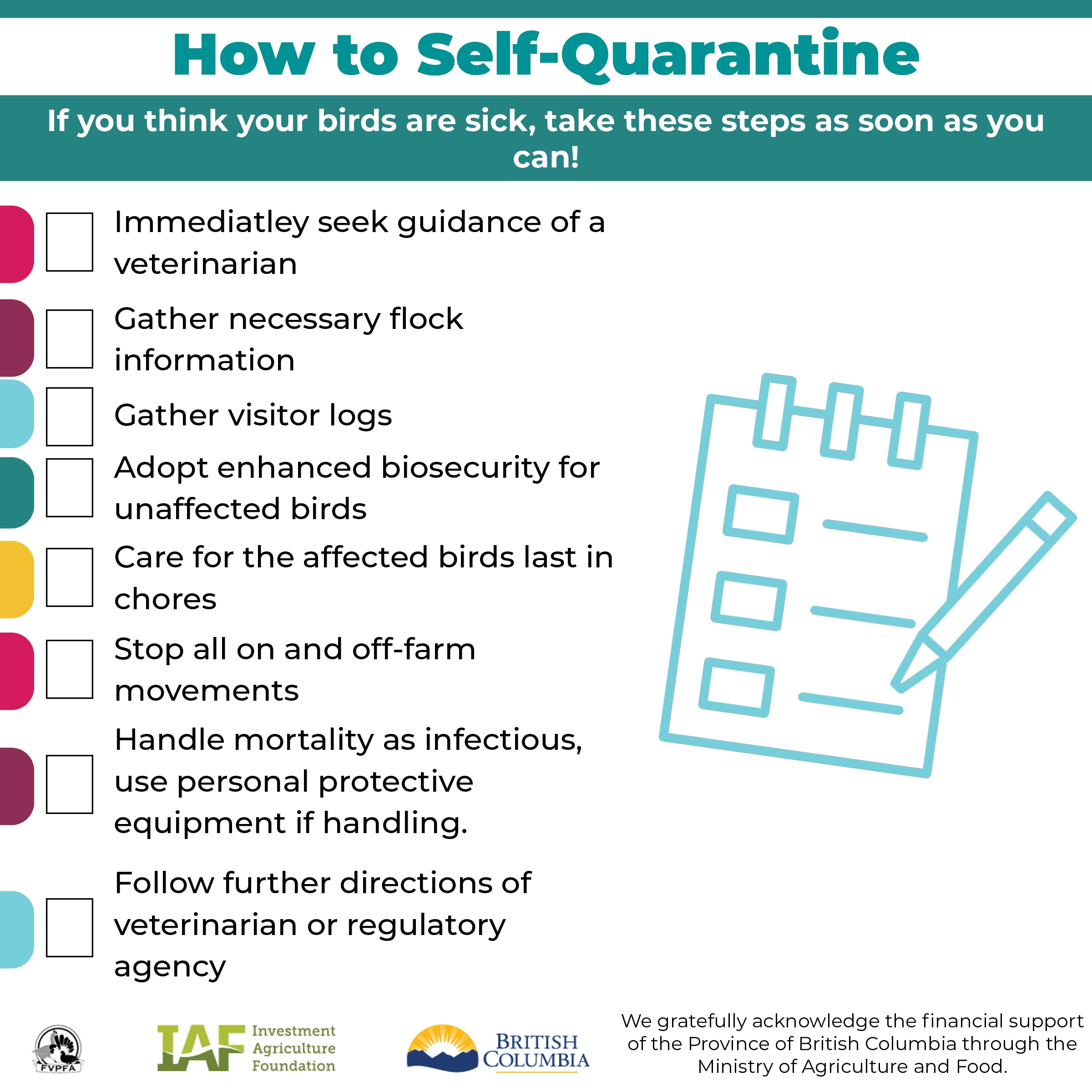 How to Self-Quarantine

If you think your birds are sick, take these steps as soon as you can!

Immediatley seek guidance of a veterinarian

Gather necessary flock information

Gather visitor logs

Adopt enhanced biosecurity for unaffected birds

Care for the affected birds last in chores

Stop all on and off-farm movements

Handle mortality as infectious, use personal protective equipment if handling.

Follow further directions of veterinarian or regulatory agency

FVPFA

IAF Investment Agriculture Foundation

BRITISH COLUMBIA

We gratefully acknowledge the financial support of the Province of British Columbia through the Ministry of Agriculture and Food.